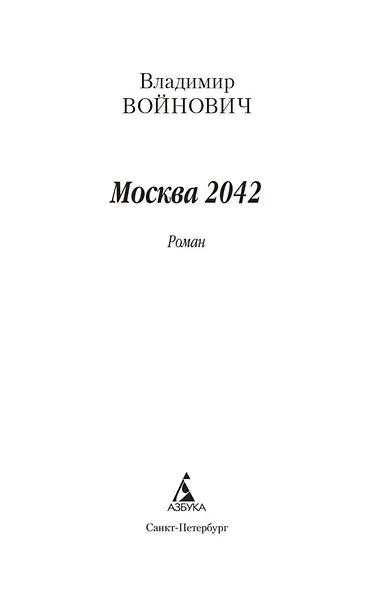 Владимир
ВОЙНОВИЧ

Москва 2042

Роман

АЗБУКА

Санкт-Петербург